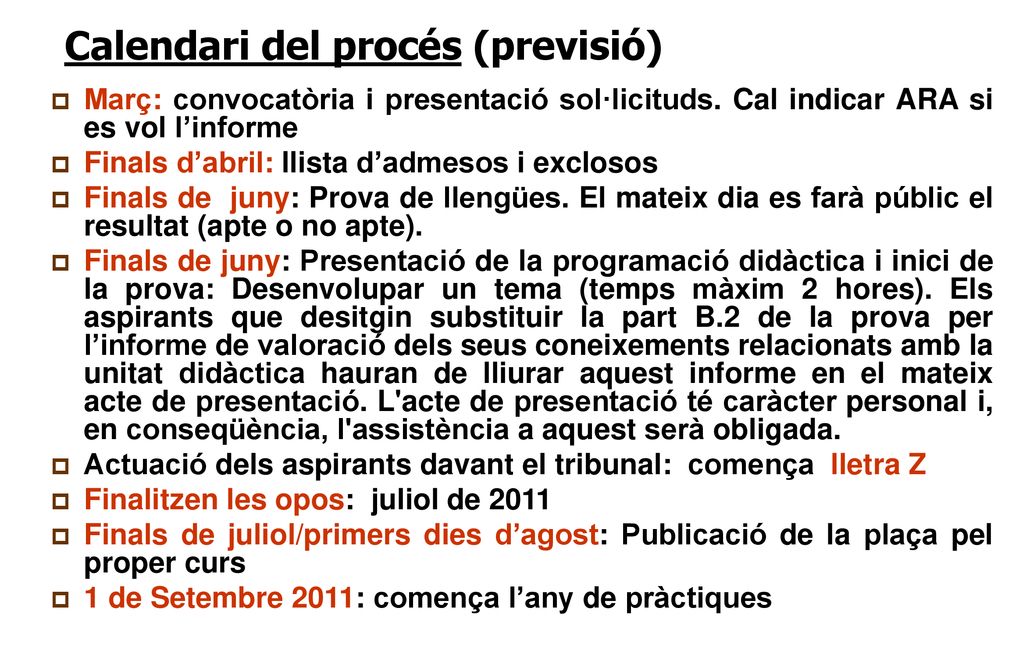 Calendari del procés (previsió)

Març: convocatòria i presentació sol·licituds. Cal indicar ARA si es vol l'informe

Finals d'abril: llista d'admesos i exclosos

Finals de juny: Prova de llengües. El mateix dia es farà públic el resultat (apte o no apte).

Finals de juny: Presentació de la programació didàctica i inici de la prova: Desenvolupar un tema (temps màxim 2 hores). Els aspirants que desitgin substituir la part B.2 de la prova per l'informe de valoració dels seus coneixements relacionats amb la unitat didàctica hauran de lliurar aquest informe en el mateix acte de presentació. L'acte de presentació té caràcter personal i, en conseqüència, l'assistència a aquest serà obligada.

Actuació dels aspirants davant el tribunal: comença lletra Z

Finalitzen les opos: juliol de 2011

Finals de juliol/primers dies d'agost: Publicació de la plaça pel proper curs

1 de Setembre 2011: comença l'any de pràctiques